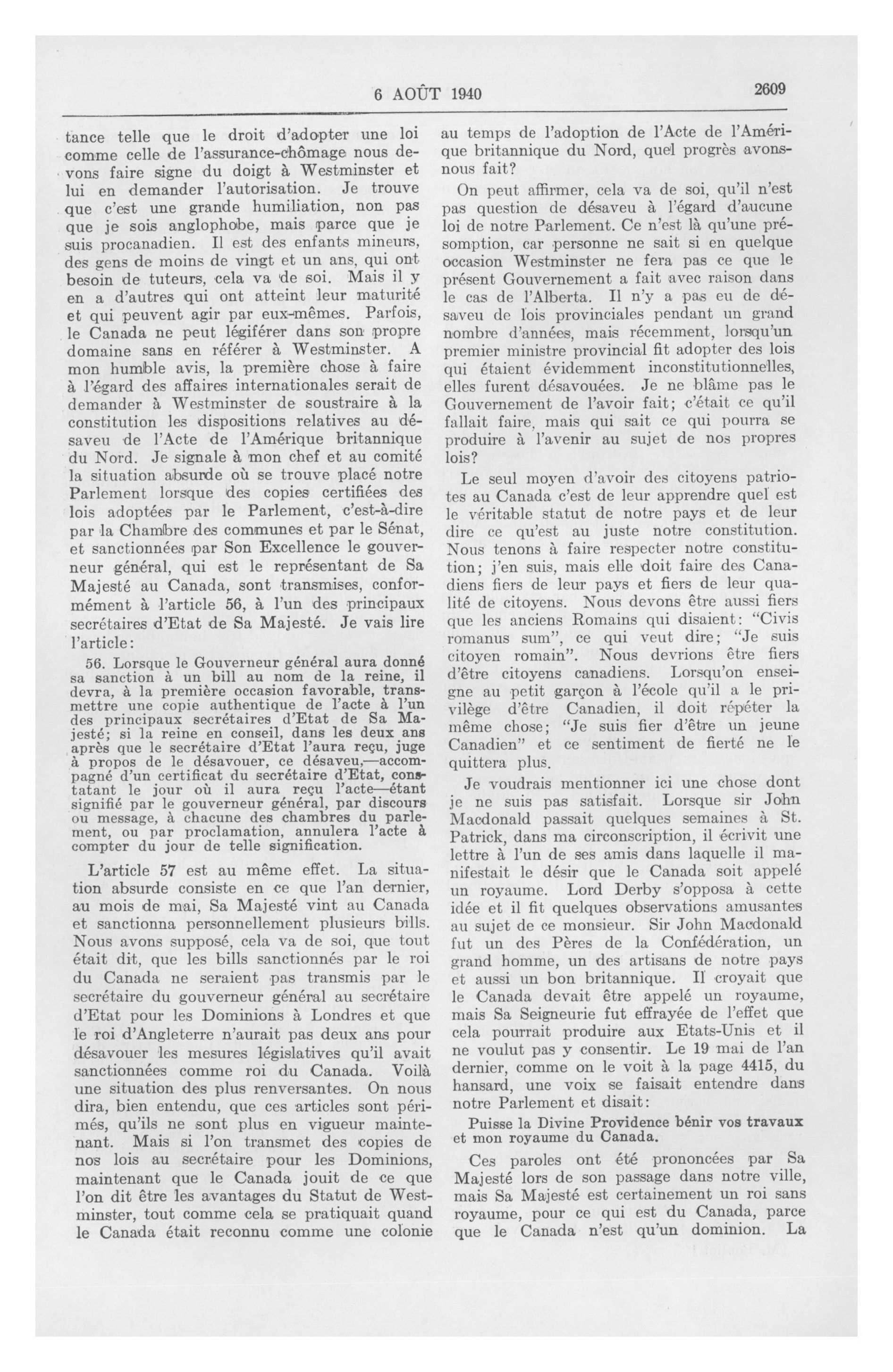 6 AOÛT 1940 2609

tance telle que le droit d'adopter une loi comme celle de l'assurance-chômage nous devons faire signe du doigt à Westminster et lui en demander l'autorisation. Je trouve que c'est une grande humiliation, non pas que je sois anglophobe, mais parce que je suis procanadien. Il est des enfants mineurs, des gens de moins de vingt et un ans, qui ont besoin de tuteurs, cela va de soi. Mais il y en a d'autres qui ont atteint leur maturité et qui peuvent agir par eux-mêmes. Parfois, le Canada ne peut légiférer dans son propre domaine sans en référer à Westminster. A mon humble avis, la première chose à faire à l'égard des affaires internationales serait de demander à Westminster de soustraire à la constitution les dispositions relatives au désaveu de l'Acte de l'Amérique britannique du Nord. Je signale à mon chef et au comité la situation absurde où se trouve placé notre Parlement lorsque des copies certifiées des lois adoptées par le Parlement, c'est-à-dire par la Chambre des communes et par le Sénat, et sanctionnées par Son Excellence le gouverneur général, qui est le représentant de Sa Majesté au Canada, sont transmises, conformément à l'article 56, à l'un des principaux secrétaires d'Etat de Sa Majesté. Je vais lire l'article:

56. Lorsque le Gouverneur général aura donné sa sanction à un bill au nom de la reine, il devra, à la première occasion favorable, transmettre une copie authentique de l'acte à l'un des principaux secrétaires d'Etat de Sa Majesté; si la reine en conseil, dans les deux ans après que le secrétaire d'Etat l'aura reçu, juge à propos de le désavouer, ce désaveu,—accompagné d'un certificat du secrétaire d'Etat, constatant le jour où il aura reçu l'acte—étant signifié par le gouverneur général, par discours ou message, à chacune des chambres du parlement, ou par proclamation, annulera l'acte à compter du jour de telle signification.

L'article 57 est au même effet. La situation absurde consiste en ce que l'an dernier, au mois de mai, Sa Majesté vint au Canada et sanctionna personnellement plusieurs bills. Nous avons supposé, cela va de soi, que tout était dit, que les bills sanctionnés par le roi du Canada ne seraient pas transmis par le secrétaire du gouverneur général au secrétaire d'Etat pour les Dominions à Londres et que le roi d'Angleterre n'aurait pas deux ans pour désavouer les mesures législatives qu'il avait sanctionnées comme roi du Canada. Voilà une situation des plus renversantes. On nous dira, bien entendu, que ces articles sont périmés, qu'ils ne sont plus en vigueur maintenant. Mais si l'on transmet des copies de nos lois au secrétaire pour les Dominions, maintenant que le Canada jouit de ce que l'on dit être les avantages du Statut de Westminster, tout comme cela se pratiquait quand le Canada était reconnu comme une colonie au temps de l'adoption de l'Acte de l'Amérique britannique du Nord, quel progrès avons-nous fait?

On peut affirmer, cela va de soi, qu'il n'est pas question de désaveu à l'égard d'aucune loi de notre Parlement. Ce n'est là qu'une présomption, car personne ne sait si en quelque occasion Westminster ne fera pas ce que le présent Gouvernement a fait avec raison dans le cas de l'Alberta. Il n'y a pas eu de désaveu de lois provinciales pendant un grand nombre d'années, mais récemment, lorsqu'un premier ministre provincial fit adopter des lois qui étaient évidemment inconstitutionnelles, elles furent désavouées. Je ne blâme pas le Gouvernement de l'avoir fait; c'était ce qu'il fallait faire, mais qui sait ce qui pourra se produire à l'avenir au sujet de nos propres lois?

Le seul moyen d'avoir des citoyens patriotes au Canada c'est de leur apprendre quel est le véritable statut de notre pays et de leur dire ce qu'est au juste notre constitution. Nous tenons à faire respecter notre constitution; j'en suis, mais elle doit faire des Canadiens fiers de leur pays et fiers de leur qualité de citoyens. Nous devons être aussi fiers que les anciens Romains qui disaient: "Civis romanus sum", ce qui veut dire; "Je suis citoyen romain". Nous devrions être fiers d'être citoyens canadiens. Lorsqu'on enseigne au petit garçon à l'école qu'il a le privilège d'être Canadien, il doit répéter la même chose; "Je suis fier d'être un jeune Canadien" et ce sentiment de fierté ne le quittera plus.

Je voudrais mentionner ici une chose dont je ne suis pas satisfait. Lorsque sir John Macdonald passait quelques semaines à St. Patrick, dans ma circonscription, il écrivit une lettre à l'un de ses amis dans laquelle il manifestait le désir que le Canada soit appelé un royaume. Lord Derby s'opposa à cette idée et il fit quelques observations amusantes au sujet de ce monsieur. Sir John Macdonald fut un des Pères de la Confédération, un grand homme, un des artisans de notre pays et aussi un bon britannique. Il croyait que le Canada devait être appelé un royaume, mais Sa Seigneurie fut effrayée de l'effet que cela pourrait produire aux Etats-Unis et il ne voulut pas y consentir. Le 19 mai de l'an dernier, comme on le voit à la page 4415, du hansard, une voix se faisait entendre dans notre Parlement et disait:

Puisse la Divine Providence bénir vos travaux et mon royaume du Canada.

Ces paroles ont été prononcées par Sa Majesté lors de son passage dans notre ville, mais Sa Majesté est certainement un roi sans royaume, pour ce qui est du Canada, parce que le Canada n'est qu'un dominion. La